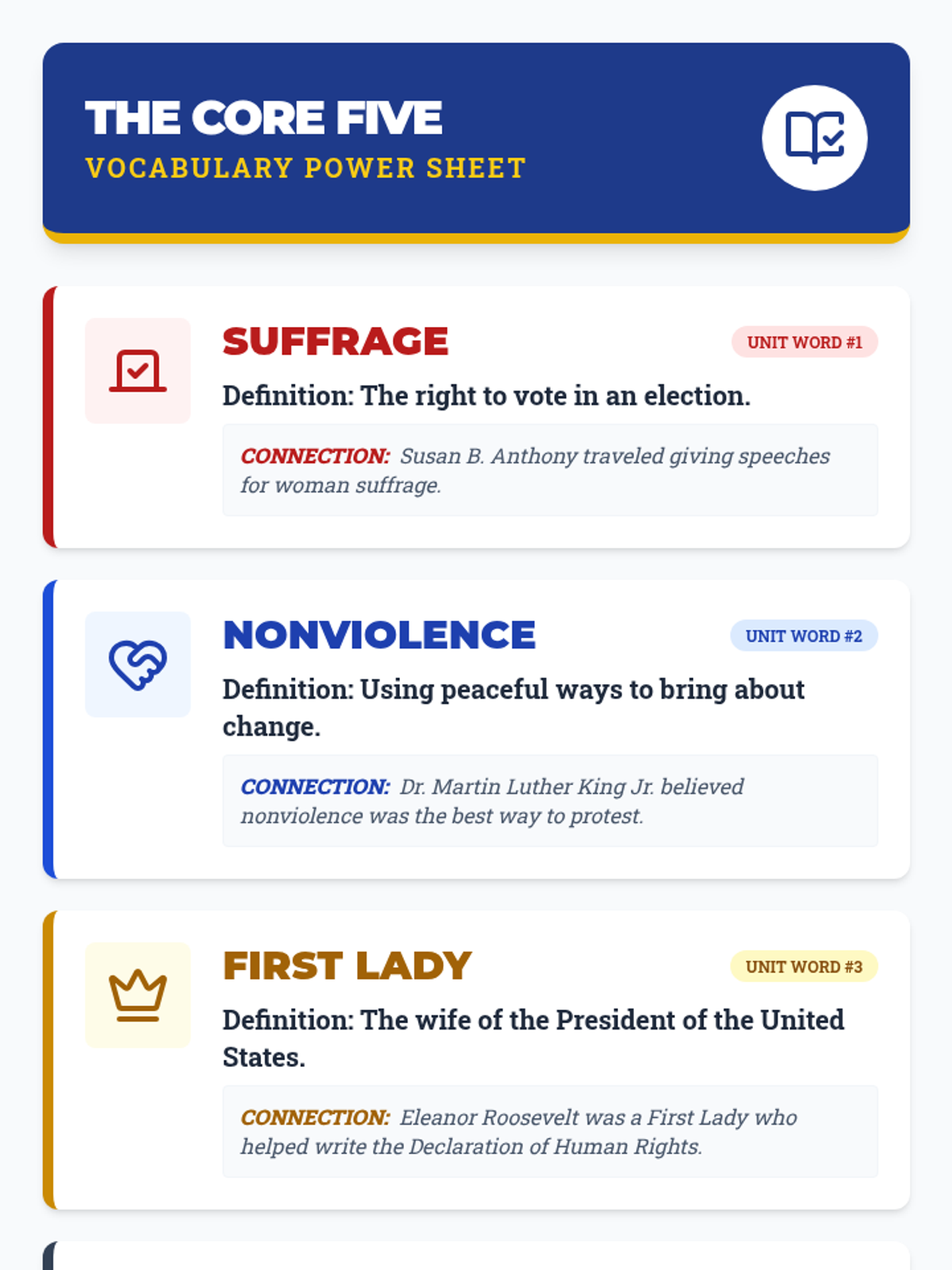 THE CORE FIVE
VOCABULARY POWER SHEET

SUFFRAGE
UNIT WORD #1
Definition: The right to vote in an election.

CONNECTION: Susan B. Anthony traveled giving speeches for woman suffrage.

NONVIOLENCE
UNIT WORD #2
Definition: Using peaceful ways to bring about change.

CONNECTION: Dr. Martin Luther King Jr. believed nonviolence was the best way to protest.

FIRST LADY
UNIT WORD #3
Definition: The wife of the President of the United States.

CONNECTION: Eleanor Roosevelt was a First Lady who helped write the Declaration of Human Rights.